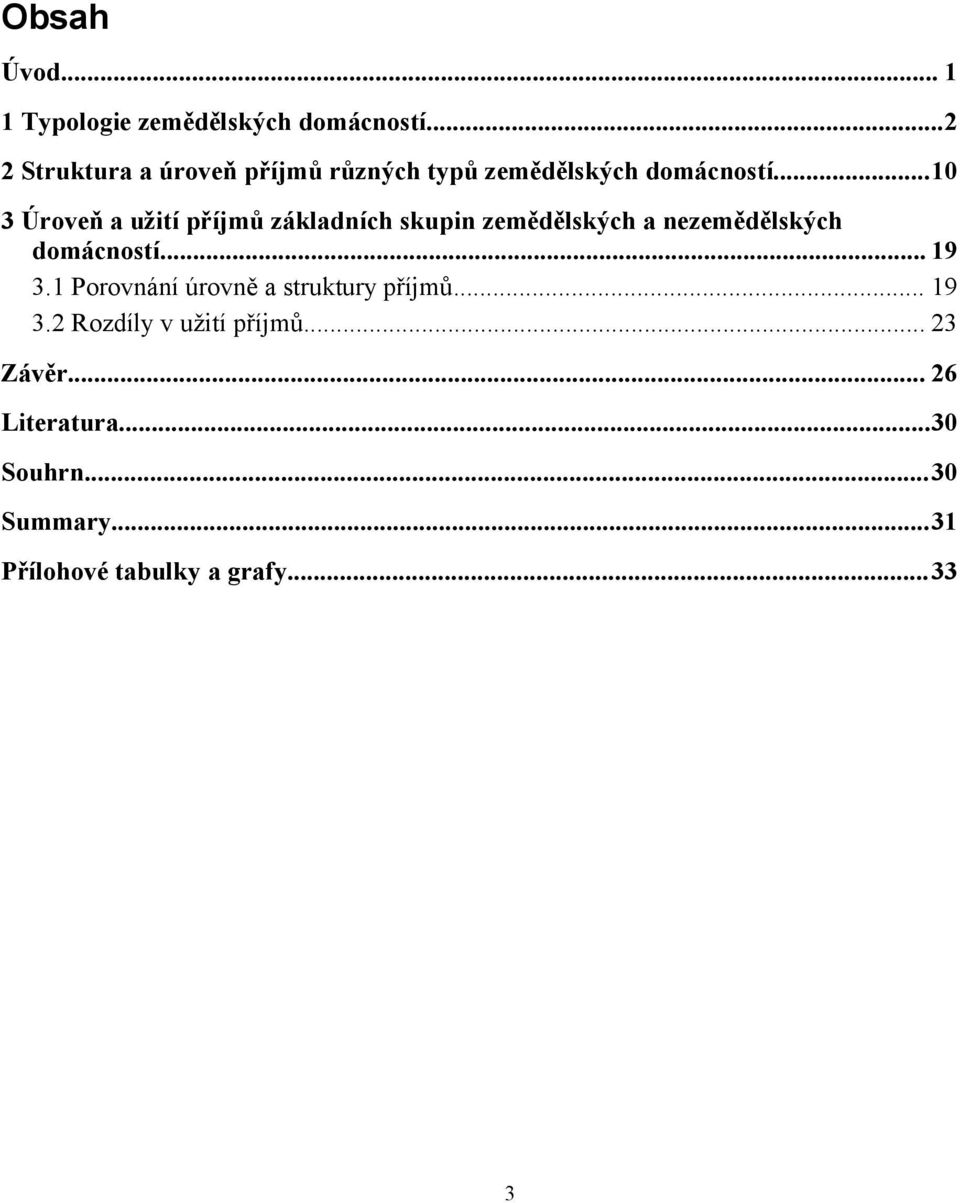 Obsah

Úvod... 1

1 Typologie zemědělských domácností...2

2 Struktura a úroveň příjmů různých typů zemědělských domácností...10

3 Úroveň a užití příjmů základních skupin zemědělských a nezemědělských domácností... 19

3.1 Porovnání úrovně a struktury příjmů... 19

3.2 Rozdíly v užití příjmů... 23

Závěr... 26

Literatura...30

Souhrn...30

Summary...31

Přílohové tabulky a grafy...33

3